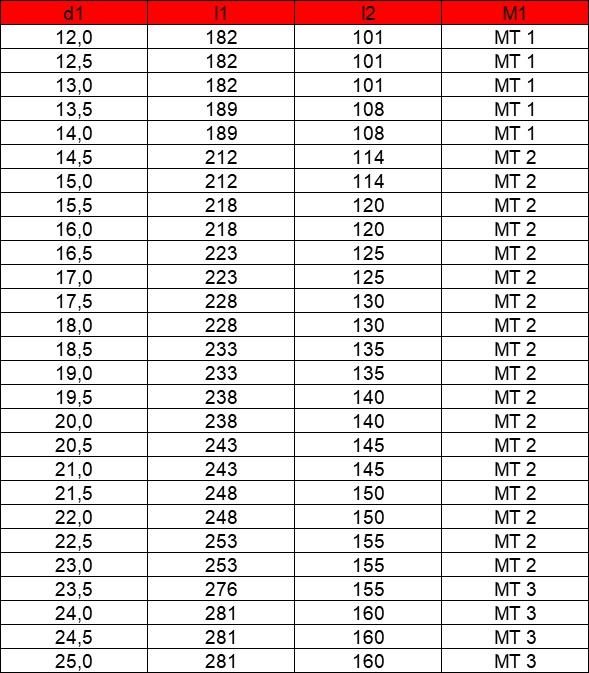 | d1 | l1 | l2 | M1 |
|---|---|---|---|
| 12,0 | 182 | 101 | MT 1 |
| 12,5 | 182 | 101 | MT 1 |
| 13,0 | 182 | 101 | MT 1 |
| 13,5 | 189 | 108 | MT 1 |
| 14,0 | 189 | 108 | MT 1 |
| 14,5 | 212 | 114 | MT 2 |
| 15,0 | 212 | 114 | MT 2 |
| 15,5 | 218 | 120 | MT 2 |
| 16,0 | 218 | 120 | MT 2 |
| 16,5 | 223 | 125 | MT 2 |
| 17,0 | 223 | 125 | MT 2 |
| 17,5 | 228 | 130 | MT 2 |
| 18,0 | 228 | 130 | MT 2 |
| 18,5 | 233 | 135 | MT 2 |
| 19,0 | 233 | 135 | MT 2 |
| 19,5 | 238 | 140 | MT 2 |
| 20,0 | 238 | 140 | MT 2 |
| 20,5 | 243 | 145 | MT 2 |
| 21,0 | 243 | 145 | MT 2 |
| 21,5 | 248 | 150 | MT 2 |
| 22,0 | 248 | 150 | MT 2 |
| 22,5 | 253 | 155 | MT 2 |
| 23,0 | 253 | 155 | MT 2 |
| 23,5 | 276 | 155 | MT 3 |
| 24,0 | 281 | 160 | MT 3 |
| 24,5 | 281 | 160 | MT 3 |
| 25,0 | 281 | 160 | MT 3 |